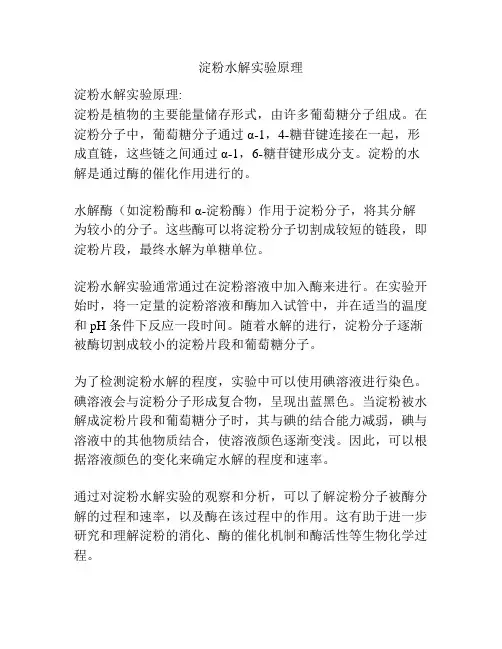 淀粉水解实验原理

淀粉水解实验原理:
淀粉是植物的主要能量储存形式，由许多葡萄糖分子组成。在淀粉分子中，葡萄糖分子通过 α-1，4-糖苷键连接在一起，形成直链，这些链之间通过 α-1，6-糖苷键形成分支。淀粉的水解是通过酶的催化作用进行的。

水解酶（如淀粉酶和 α-淀粉酶）作用于淀粉分子，将其分解为较小的分子。这些酶可以将淀粉分子切割成较短的链段，即淀粉片段，最终水解为单糖单位。

淀粉水解实验通常通过在淀粉溶液中加入酶来进行。在实验开始时，将一定量的淀粉溶液和酶加入试管中，并在适当的温度和 pH 条件下反应一段时间。随着水解的进行，淀粉分子逐渐被酶切割成较小的淀粉片段和葡萄糖分子。

为了检测淀粉水解的程度，实验中可以使用碘溶液进行染色。碘溶液会与淀粉分子形成复合物，呈现出蓝黑色。当淀粉被水解成淀粉片段和葡萄糖分子时，其与碘的结合能力减弱，碘与溶液中的其他物质结合，使溶液颜色逐渐变浅。因此，可以根据溶液颜色的变化来确定水解的程度和速率。

通过对淀粉水解实验的观察和分析，可以了解淀粉分子被酶分解的过程和速率，以及酶在该过程中的作用。这有助于进一步研究和理解淀粉的消化、酶的催化机制和酶活性等生物化学过程。